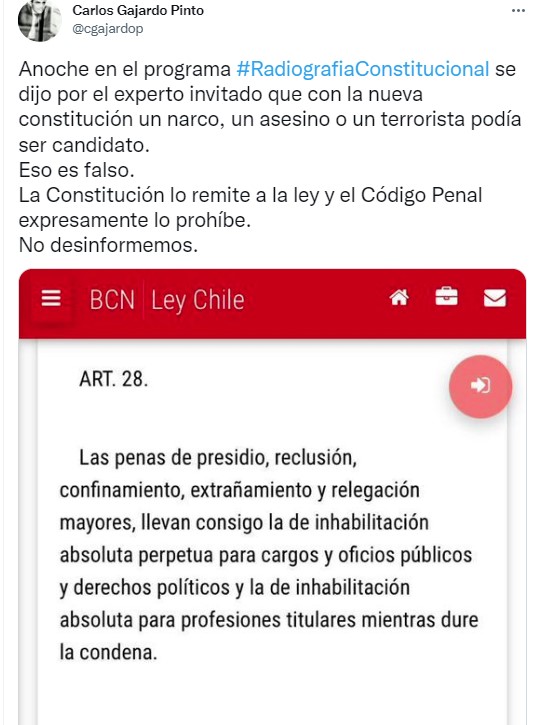 Carlos Gajardo Pinto
@cgajardop

Anoche en el programa #RadiografiaConstitucional se dijo por el experto invitado que con la nueva constitución un narco, un asesino o un terrorista podía ser candidato.
Eso es falso.
La Constitución lo remite a la ley y el Código Penal expresamente lo prohíbe.
No desinformemos.

BCN | Ley Chile

ART. 28.

Las penas de presidio, reclusión, confinamiento, extrañamiento y relegación mayores, llevan consigo la de inhabilitación absoluta perpetua para cargos y oficios públicos y derechos políticos y la de inhabilitación absoluta para profesiones titulares mientras dure la condena.